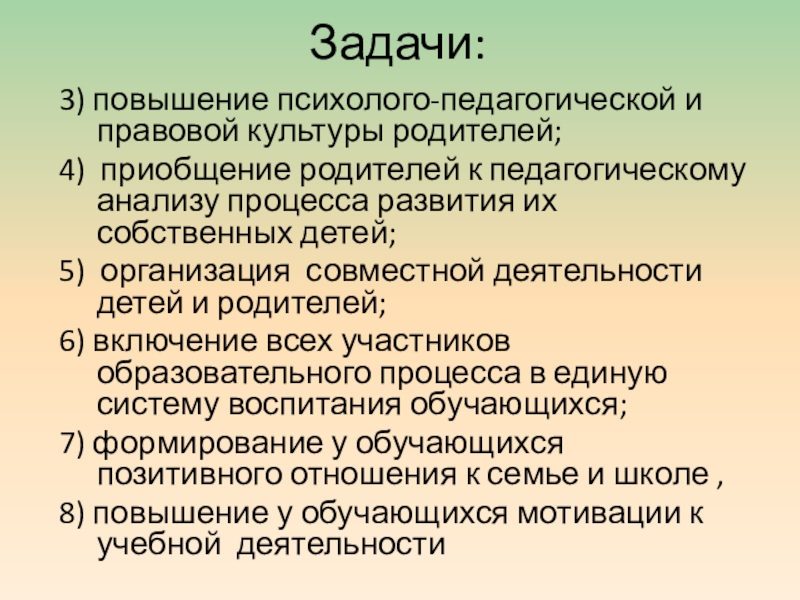 Задачи:

3) повышение психолого-педагогической и правовой культуры родителей;

4) приобщение родителей к педагогическому анализу процесса развития их собственных детей;

5) организация совместной деятельности детей и родителей;

6) включение всех участников образовательного процесса в единую систему воспитания обучающихся;

7) формирование у обучающихся позитивного отношения к семье и школе ,

8) повышение у обучающихся мотивации к учебной деятельности